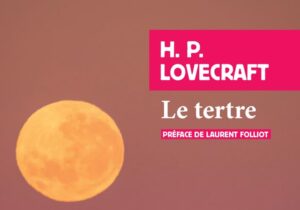 H. P.
LOVECRAFT

Le tertre

PRÉFACE DE LAURENT FOLLIOT